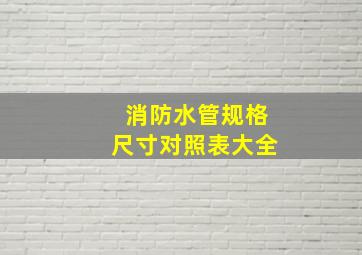 消防水管规格
尺寸对照表大全